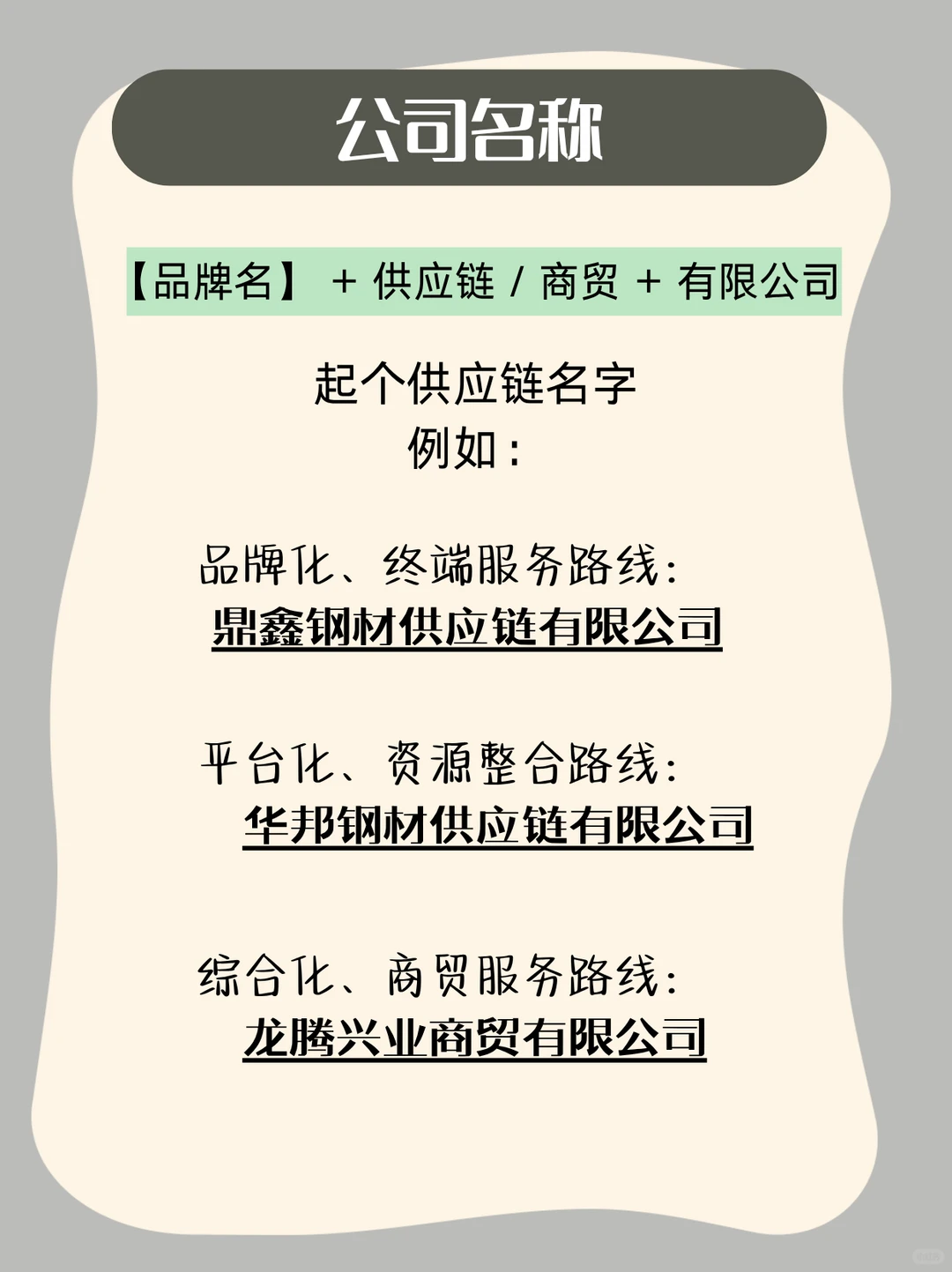 公司名称

【品牌名】 + 供应链 / 商贸 + 有限公司

起个供应链名字
例如：

品牌化、终端服务路线:
鼎鑫钢材供应链有限公司

平台化、资源整合路线:
华邦钢材供应链有限公司

综合化、商贸服务路线:
龙腾兴业商贸有限公司